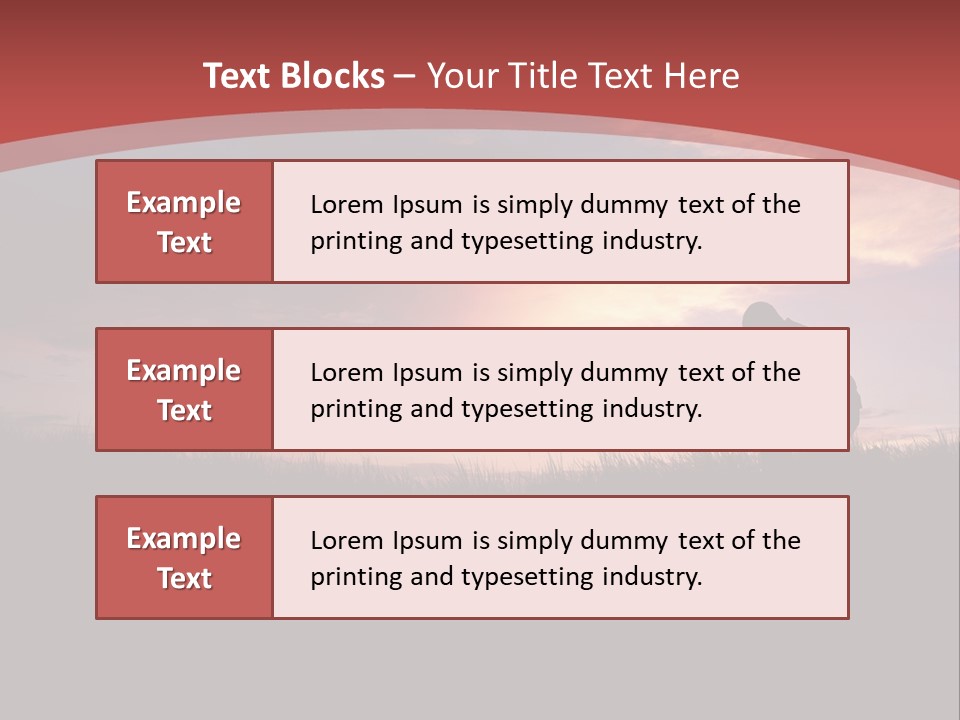 Text Blocks – Your Title Text Here

Example Text

Lorem Ipsum is simply dummy text of the printing and typesetting industry.

Example Text

Lorem Ipsum is simply dummy text of the printing and typesetting industry.

Example Text

Lorem Ipsum is simply dummy text of the printing and typesetting industry.